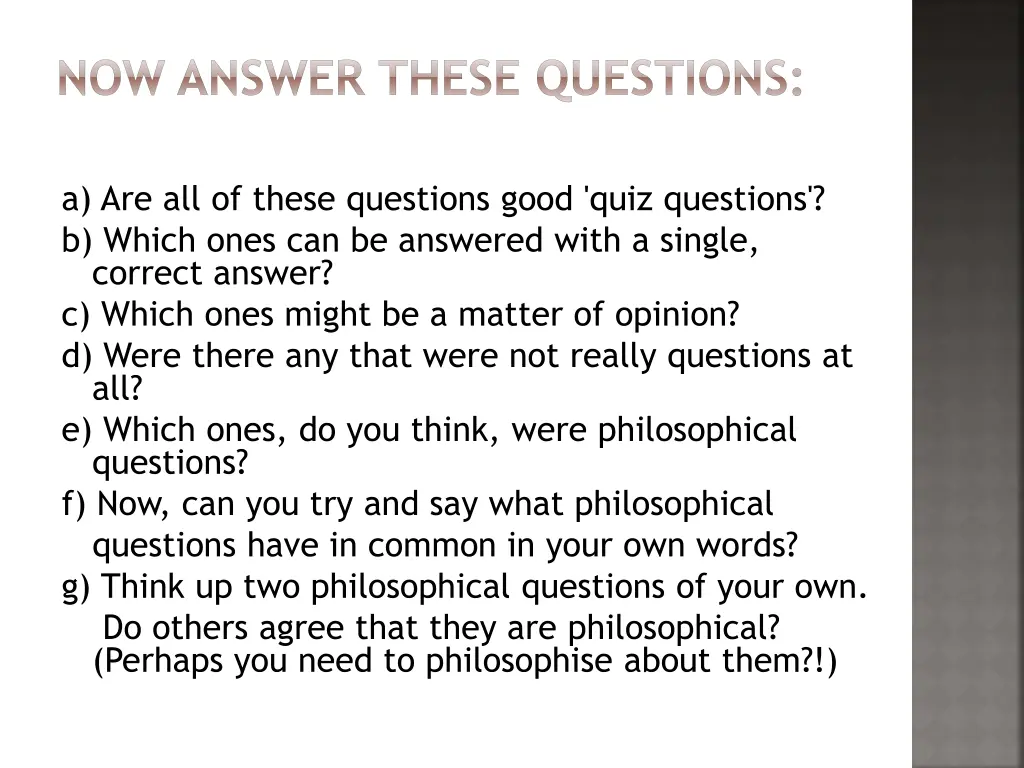 NOW ANSWER THESE QUESTIONS:

a) Are all of these questions good 'quiz questions'?
b) Which ones can be answered with a single, correct answer?
c) Which ones might be a matter of opinion?
d) Were there any that were not really questions at all?
e) Which ones, do you think, were philosophical questions?
f) Now, can you try and say what philosophical questions have in common in your own words?
g) Think up two philosophical questions of your own. Do others agree that they are philosophical? (Perhaps you need to philosophise about them?!)